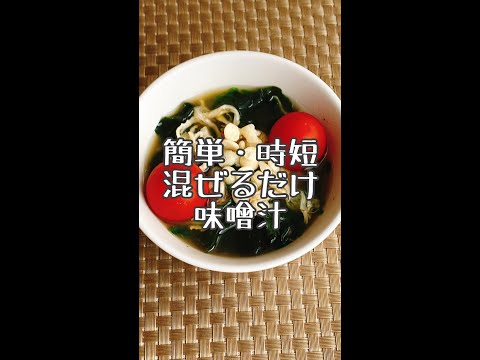 簡単・時短
混ぜるだけ
味噌汁